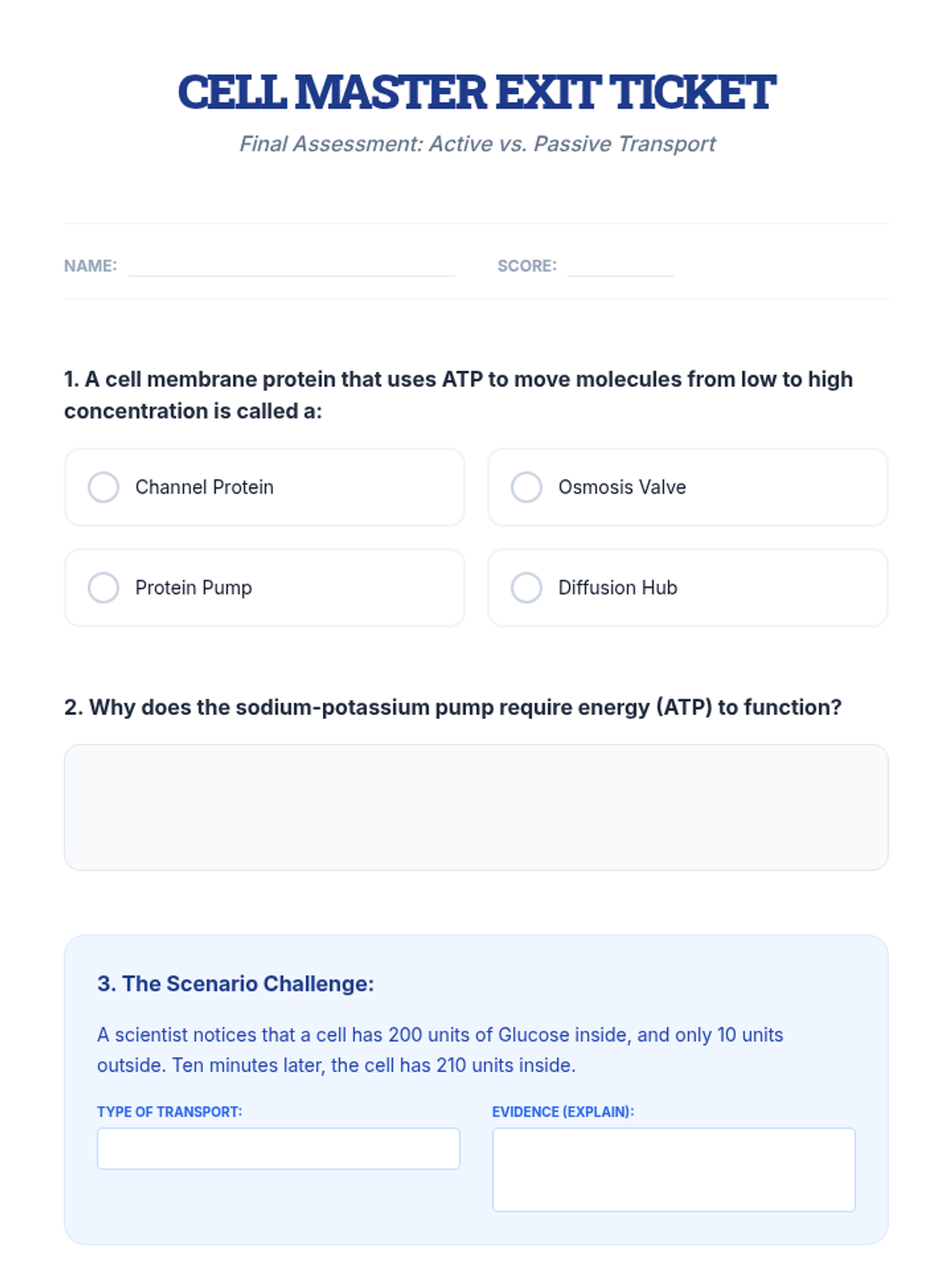 CELL MASTER EXIT TICKET

Final Assessment: Active vs. Passive Transport

NAME: ____ SCORE: ____

1. A cell membrane protein that uses ATP to move molecules from low to high concentration is called a:

Channel Protein

Osmosis Valve

Protein Pump

Diffusion Hub

2. Why does the sodium-potassium pump require energy (ATP) to function?

3. The Scenario Challenge:

A scientist notices that a cell has 200 units of Glucose inside, and only 10 units outside. Ten minutes later, the cell has 210 units inside.

TYPE OF TRANSPORT:

EVIDENCE (EXPLAIN):